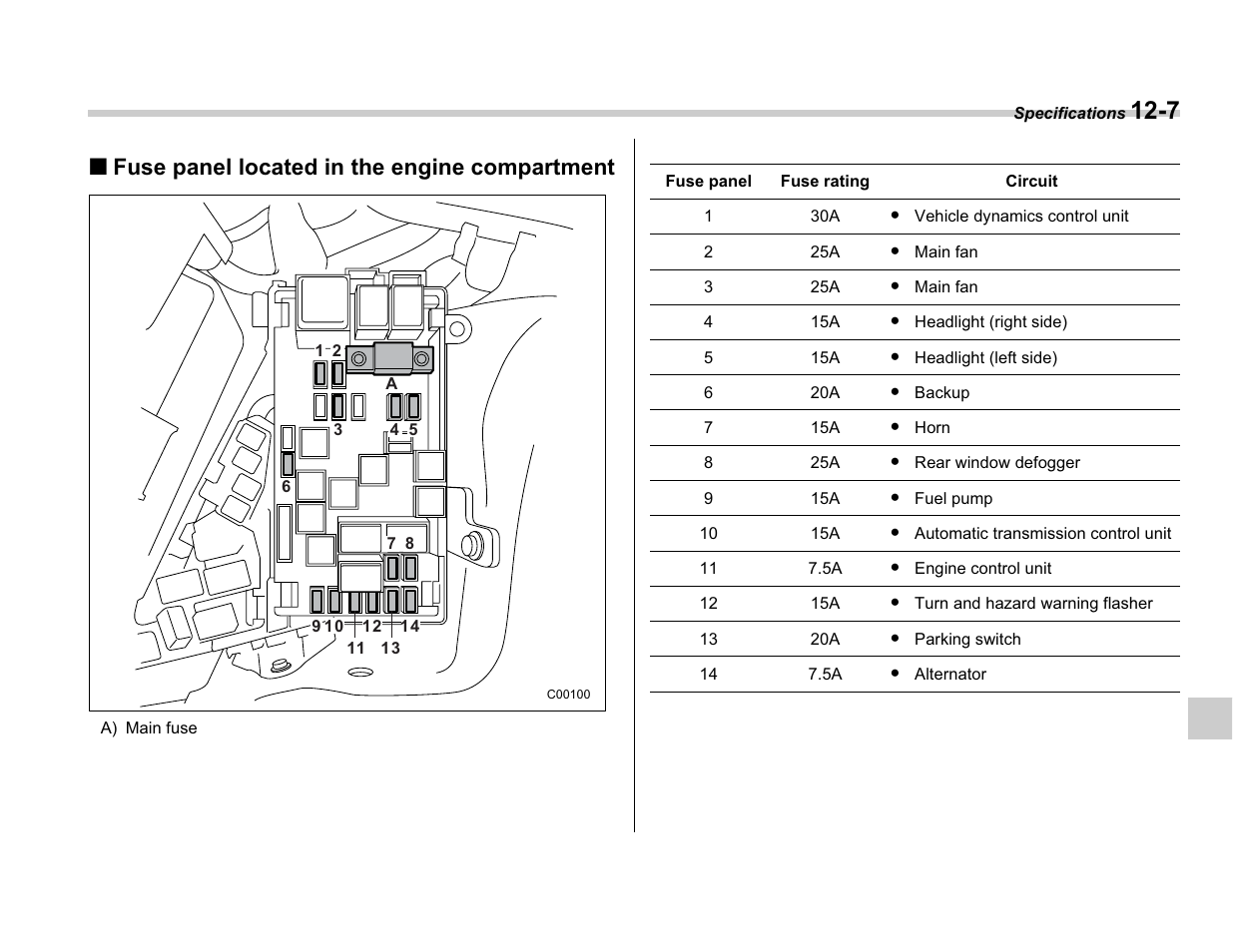 Specifications 12-7

■ Fuse panel located in the engine compartment

1 2
A
3 4 5
6
7 8
9 10 12 14
11 13
C00100

A) Main fuse

| Fuse panel | Fuse rating | Circuit |
|---|---|---|
| 1 | 30A | ● Vehicle dynamics control unit |
| 2 | 25A | ● Main fan |
| 3 | 25A | ● Main fan |
| 4 | 15A | ● Headlight (right side) |
| 5 | 15A | ● Headlight (left side) |
| 6 | 20A | ● Backup |
| 7 | 15A | ● Horn |
| 8 | 25A | ● Rear window defogger |
| 9 | 15A | ● Fuel pump |
| 10 | 15A | ● Automatic transmission control unit |
| 11 | 7.5A | ● Engine control unit |
| 12 | 15A | ● Turn and hazard warning flasher |
| 13 | 20A | ● Parking switch |
| 14 | 7.5A | ● Alternator |